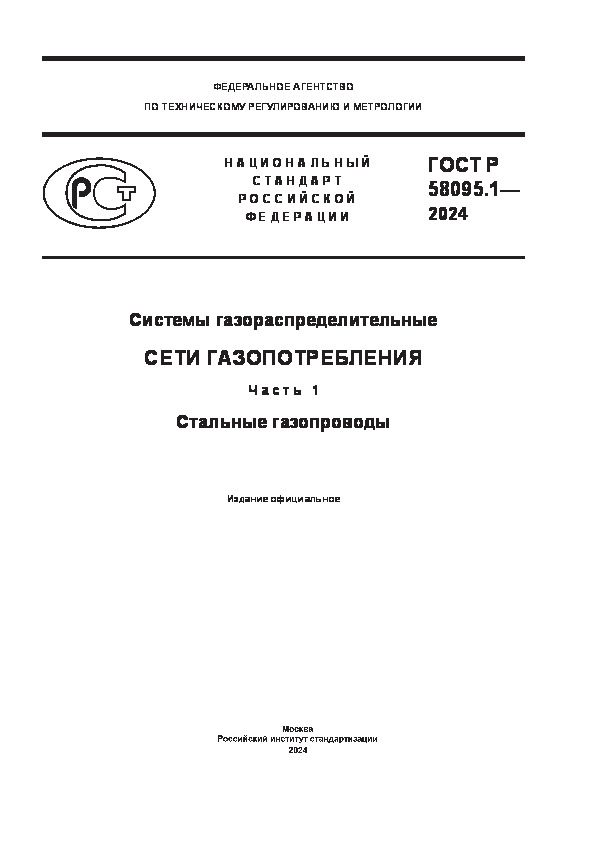 ФЕДЕРАЛЬНОЕ АГЕНТСТВО
ПО ТЕХНИЧЕСКОМУ РЕГУЛИРОВАНИЮ И МЕТРОЛОГИИ

РСТ

НАЦИОНАЛЬНЫЙ СТАНДАРТ РОССИЙСКОЙ ФЕДЕРАЦИИ

ГОСТ Р 58095.1— 2024

Системы газораспределительные

СЕТИ ГАЗОПОТРЕБЛЕНИЯ

Часть 1

Стальные газопроводы

Издание официальное

Москва
Российский институт стандартизации
2024